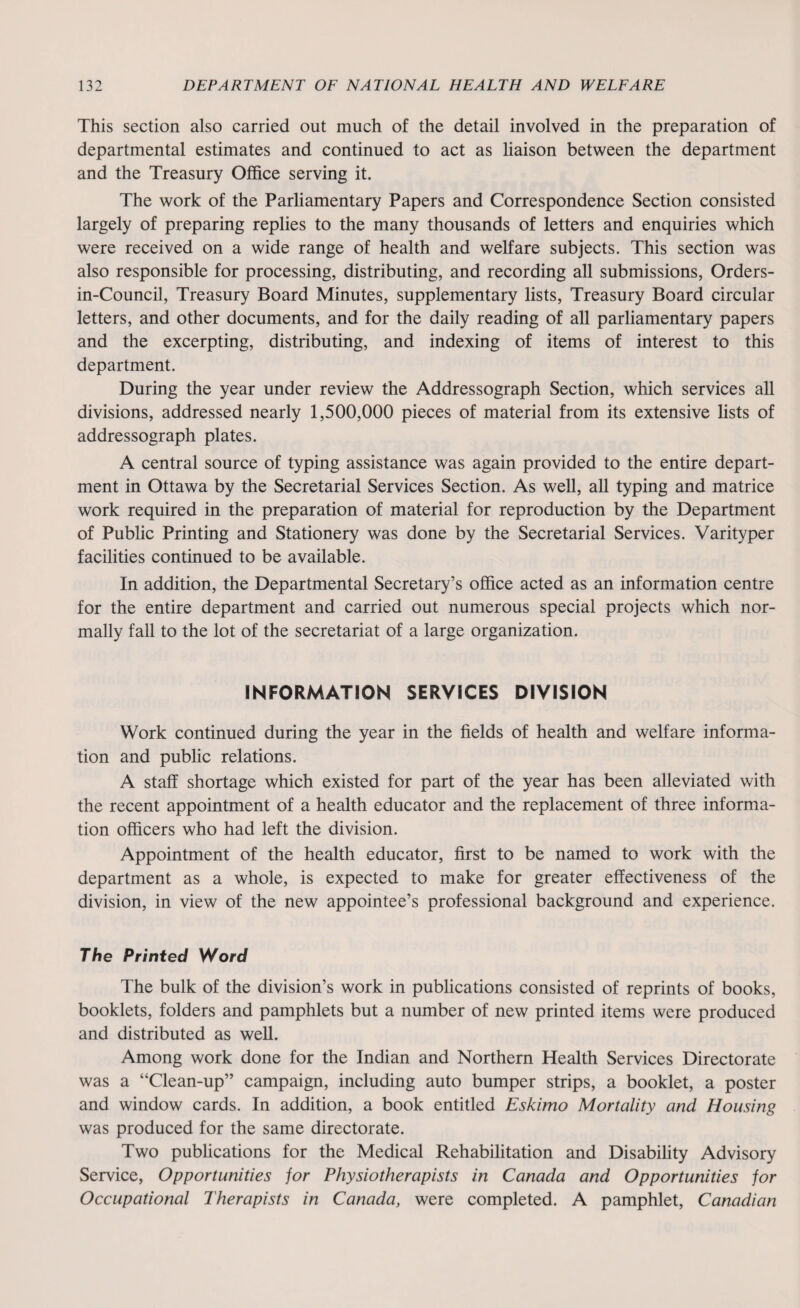 132 DEPARTMENT OF NATIONAL HEALTH AND WELFARE

This section also carried out much of the detail involved in the preparation of departmental estimates and continued to act as liaison between the department and the Treasury Office serving it.

The work of the Parliamentary Papers and Correspondence Section consisted largely of preparing replies to the many thousands of letters and enquiries which were received on a wide range of health and welfare subjects. This section was also responsible for processing, distributing, and recording all submissions, Orders-in-Council, Treasury Board Minutes, supplementary lists, Treasury Board circular letters, and other documents, and for the daily reading of all parliamentary papers and the excerpting, distributing, and indexing of items of interest to this department.

During the year under review the Addressograph Section, which services all divisions, addressed nearly 1,500,000 pieces of material from its extensive lists of addressograph plates.

A central source of typing assistance was again provided to the entire department in Ottawa by the Secretarial Services Section. As well, all typing and matrice work required in the preparation of material for reproduction by the Department of Public Printing and Stationery was done by the Secretarial Services. Varityper facilities continued to be available.

In addition, the Departmental Secretary's office acted as an information centre for the entire department and carried out numerous special projects which normally fall to the lot of the secretariat of a large organization.

INFORMATION SERVICES DIVISION

Work continued during the year in the fields of health and welfare information and public relations.

A staff shortage which existed for part of the year has been alleviated with the recent appointment of a health educator and the replacement of three information officers who had left the division.

Appointment of the health educator, first to be named to work with the department as a whole, is expected to make for greater effectiveness of the division, in view of the new appointee's professional background and experience.

The Printed Word

The bulk of the division's work in publications consisted of reprints of books, booklets, folders and pamphlets but a number of new printed items were produced and distributed as well.

Among work done for the Indian and Northern Health Services Directorate was a "Clean-up" campaign, including auto bumper strips, a booklet, a poster and window cards. In addition, a book entitled Eskimo Mortality and Housing was produced for the same directorate.

Two publications for the Medical Rehabilitation and Disability Advisory Service, Opportunities for Physiotherapists in Canada and Opportunities for Occupational Therapists in Canada, were completed. A pamphlet, Canadian